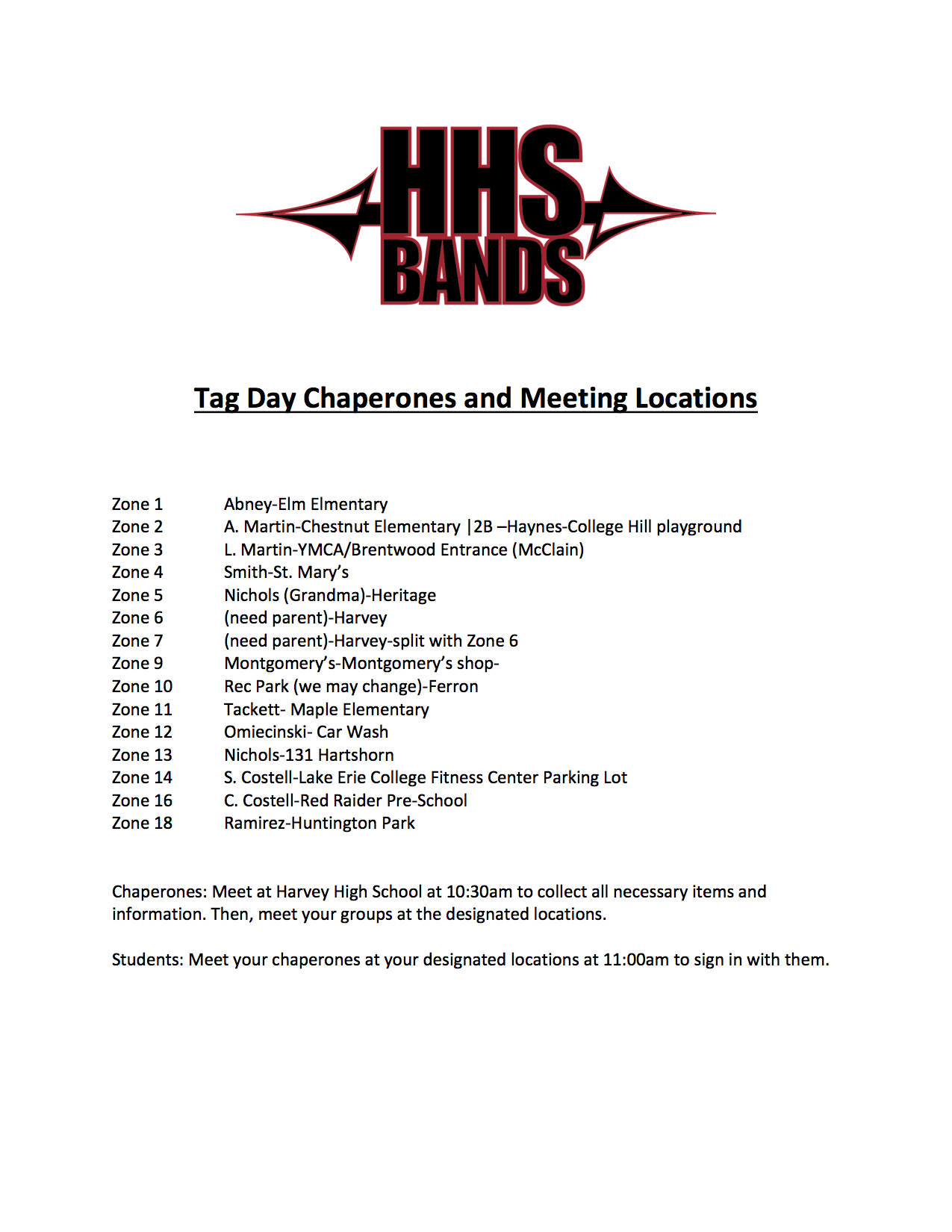 HHS BANDS

Tag Day Chaperones and Meeting Locations

Zone 1 Abney-Elm Elmentary
Zone 2 A. Martin-Chestnut Elementary |2B –Haynes-College Hill playground
Zone 3 L. Martin-YMCA/Brentwood Entrance (McClain)
Zone 4 Smith-St. Mary's
Zone 5 Nichols (Grandma)-Heritage
Zone 6 (need parent)-Harvey
Zone 7 (need parent)-Harvey-split with Zone 6
Zone 9 Montgomery's-Montgomery's shop-
Zone 10 Rec Park (we may change)-Ferron
Zone 11 Tackett- Maple Elementary
Zone 12 Omiecinski- Car Wash
Zone 13 Nichols-131 Hartshorn
Zone 14 S. Costell-Lake Erie College Fitness Center Parking Lot
Zone 16 C. Costell-Red Raider Pre-School
Zone 18 Ramirez-Huntington Park

Chaperones: Meet at Harvey High School at 10:30am to collect all necessary items and information. Then, meet your groups at the designated locations.

Students: Meet your chaperones at your designated locations at 11:00am to sign in with them.